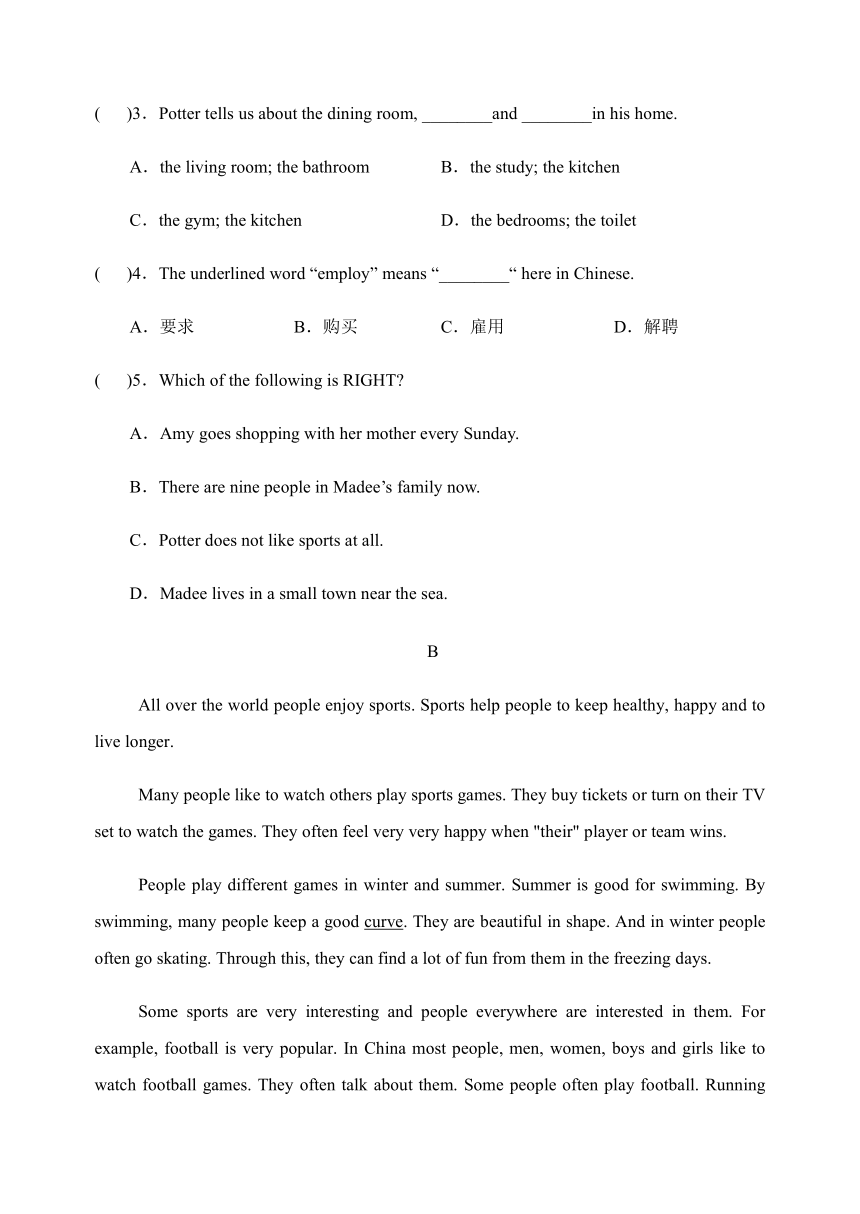 (　　)3．Potter tells us about the dining room, ________and ________in his home.

A．the living room; the bathroom　　B．the study; the kitchen

C．the gym; the kitchen　　D．the bedrooms; the toilet

(　　)4．The underlined word “employ” means “________“ here in Chinese.

A．要求　　B．购买　　C．雇用　　D．解聘

(　　)5．Which of the following is RIGHT?

A．Amy goes shopping with her mother every Sunday.

B．There are nine people in Madee’s family now.

C．Potter does not like sports at all.

D．Madee lives in a small town near the sea.

B

All over the world people enjoy sports. Sports help people to keep healthy, happy and to live longer.

Many people like to watch others play sports games. They buy tickets or turn on their TV set to watch the games. They often feel very very happy when "their" player or team wins.

People play different games in winter and summer. Summer is good for swimming. By swimming, many people keep a good curve. They are beautiful in shape. And in winter people often go skating. Through this, they can find a lot of fun from them in the freezing days.

Some sports are very interesting and people everywhere are interested in them. For example, football is very popular. In China most people, men, women, boys and girls like to watch football games. They often talk about them. Some people often play football. Running